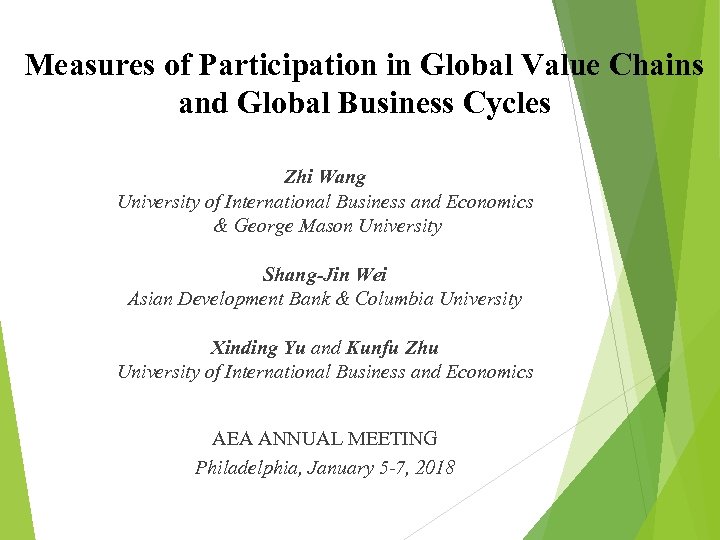 Measures of Participation in Global Value Chains and Global Business Cycles

Zhi Wang
University of International Business and Economics
& George Mason University

Shang-Jin Wei
Asian Development Bank & Columbia University

Xinding Yu and Kunfu Zhu
University of International Business and Economics

AEA ANNUAL MEETING
Philadelphia, January 5-7, 2018